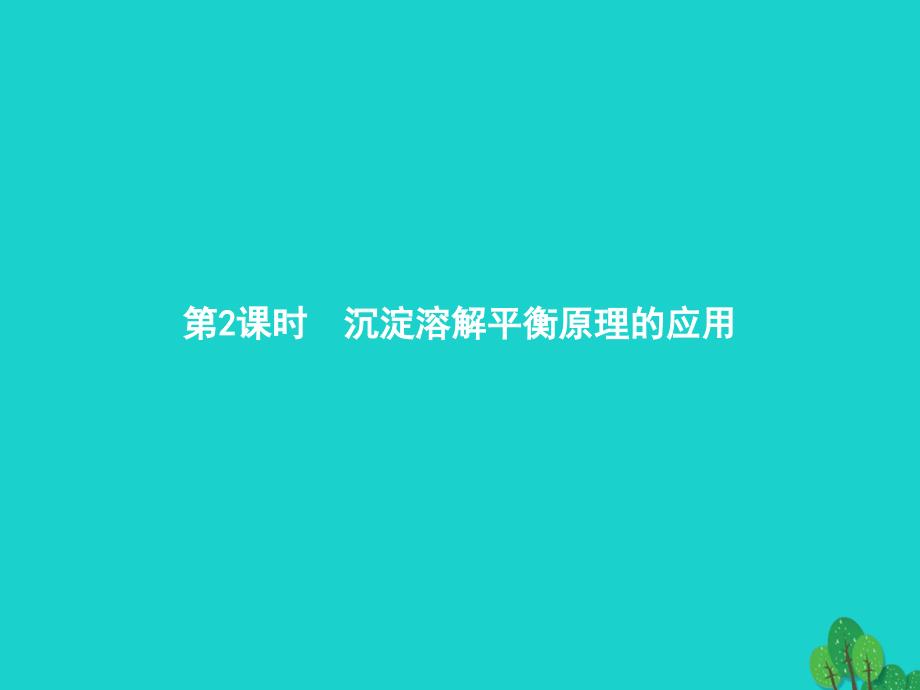 第2课时　沉淀溶解平衡原理的应用